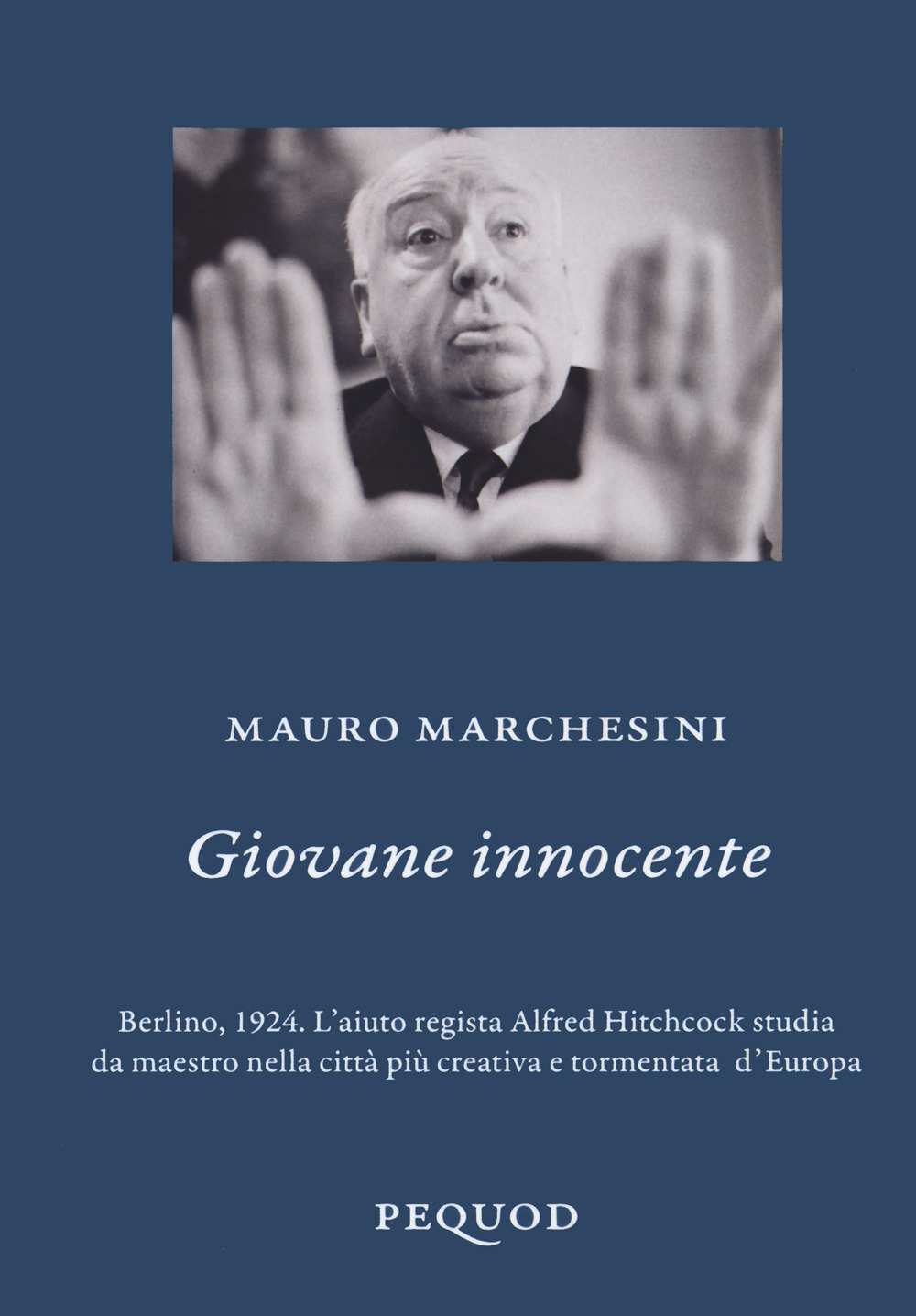 MAURO MARCHESINI

Giovane innocente

Berlino, 1924. L'aiuto regista Alfred Hitchcock studia da maestro nella città più creativa e tormentata d'Europa

PEQUOD